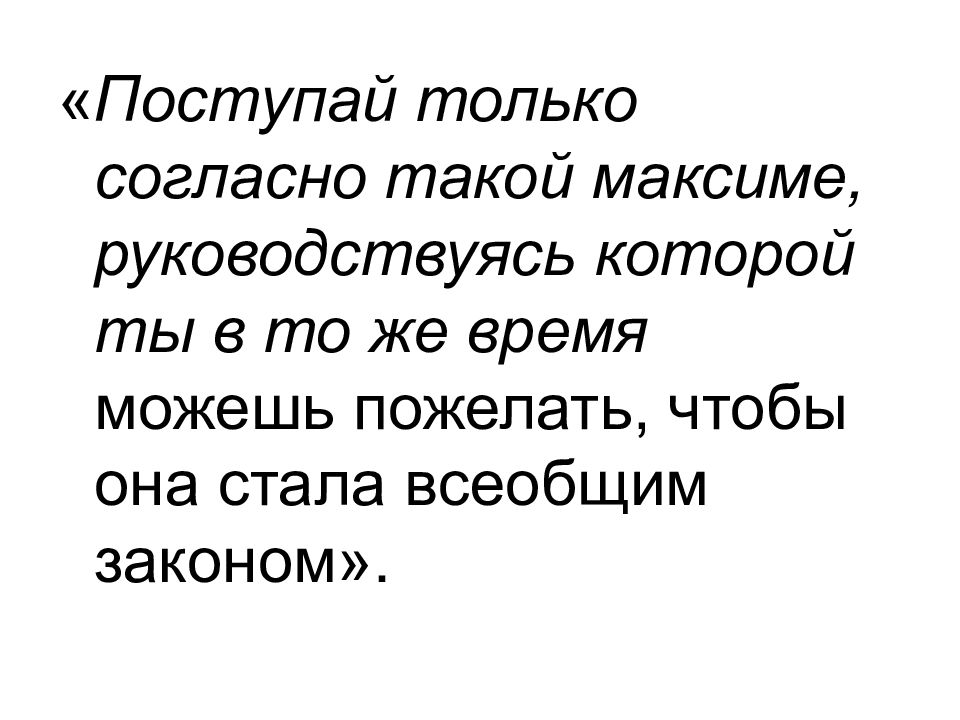 «Поступай только согласно такой максиме, руководствуясь которой ты в то же время можешь пожелать, чтобы она стала всеобщим законом».